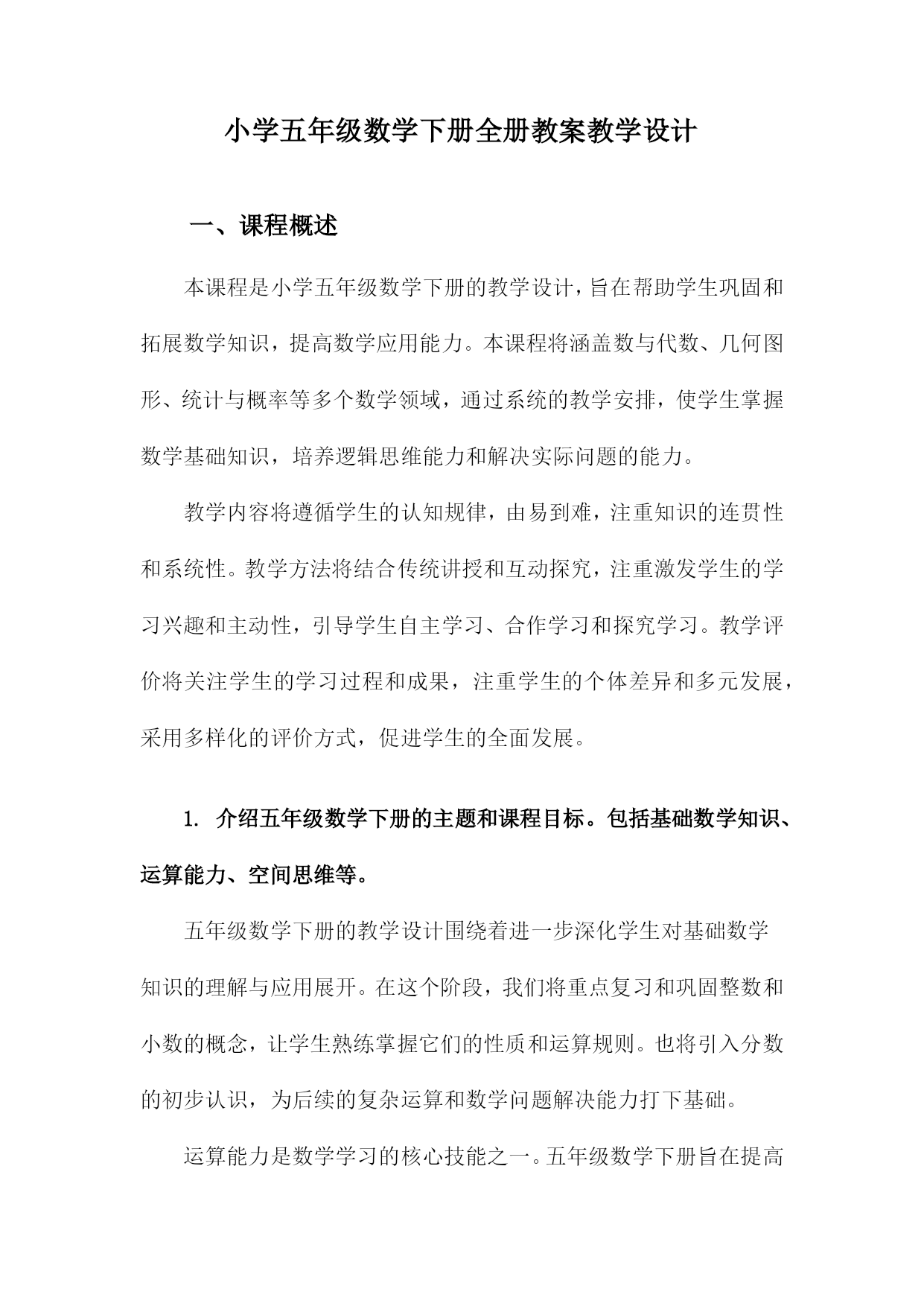 小学五年级数学下册全册教案教学设计

一、课程概述

本课程是小学五年级数学下册的教学设计，旨在帮助学生巩固和拓展数学知识，提高数学应用能力。本课程将涵盖数与代数、几何图形、统计与概率等多个数学领域，通过系统的教学安排，使学生掌握数学基础知识，培养逻辑思维能力和解决实际问题的能力。

教学内容将遵循学生的认知规律，由易到难，注重知识的连贯性和系统性。教学方法将结合传统讲授和互动探究，注重激发学生的学习兴趣和主动性，引导学生自主学习、合作学习和探究学习。教学评价将关注学生的学习过程和成果，注重学生的个体差异和多元发展，采用多样化的评价方式，促进学生的全面发展。

1. 介绍五年级数学下册的主题和课程目标。包括基础数学知识、运算能力、空间思维等。

五年级数学下册的教学设计围绕着进一步深化学生对基础数学知识的理解与应用展开。在这个阶段，我们将重点复习和巩固整数和小数的概念，让学生熟练掌握它们的性质和运算规则。也将引入分数的初步认识，为后续的复杂运算和数学问题解决能力打下基础。

运算能力是数学学习的核心技能之一。五年级数学下册旨在提高